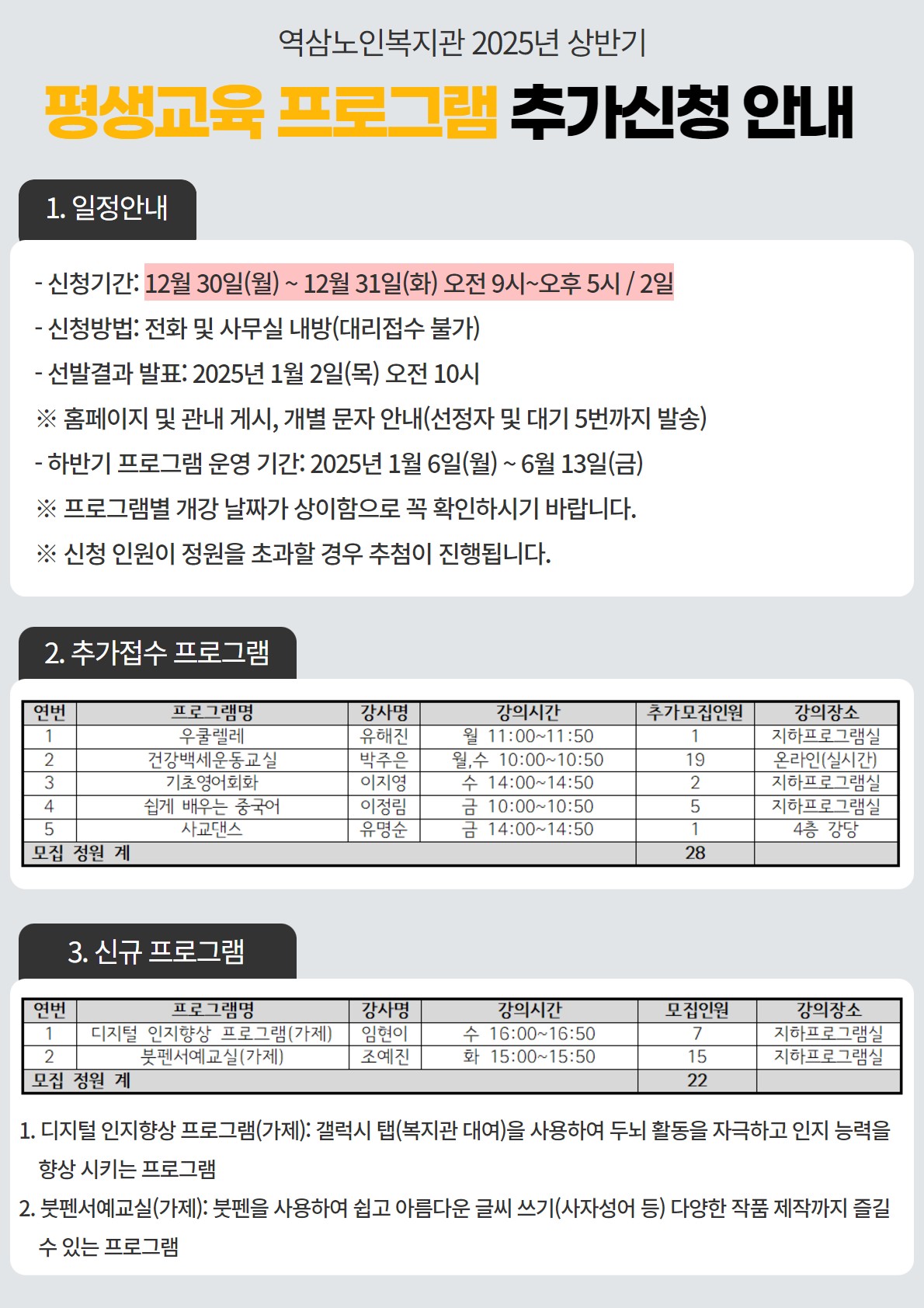 역삼노인복지관 2025년 상반기

평생교육 프로그램 추가신청 안내

1. 일정안내

- 신청기간: 12월 30일(월) ~ 12월 31일(화) 오전 9시~오후 5시 / 2일

- 신청방법: 전화 및 사무실 내방(대리접수 불가)

- 선발결과 발표: 2025년 1월 2일(목) 오전 10시

※ 홈페이지 및 관내 게시, 개별 문자 안내(선정자 및 대기 5번까지 발송)

- 하반기 프로그램 운영 기간: 2025년 1월 6일(월) ~ 6월 13일(금)

※ 프로그램별 개강 날짜가 상이함으로 꼭 확인하시기 바랍니다.

※ 신청 인원이 정원을 초과할 경우 추첨이 진행됩니다.

2. 추가접수 프로그램

| 연번 | 프로그램명 | 강사명 | 강의시간 | 추가모집인원 | 강의장소 |
|---|---|---|---|---|---|
| 1 | 우쿨렐레 | 유해진 | 월 11:00~11:50 | 1 | 지하프로그램실 |
| 2 | 건강백세운동교실 | 박주은 | 월,수 10:00~10:50 | 19 | 온라인(실시간) |
| 3 | 기초영어회화 | 이지영 | 수 14:00~14:50 | 2 | 지하프로그램실 |
| 4 | 쉽게 배우는 중국어 | 이정림 | 금 10:00~10:50 | 5 | 지하프로그램실 |
| 5 | 사교댄스 | 유명순 | 금 14:00~14:50 | 1 | 4층 강당 |
| 모집 정원 계 | | | | 28 | |

3. 신규 프로그램

| 연번 | 프로그램명 | 강사명 | 강의시간 | 모집인원 | 강의장소 |
|---|---|---|---|---|---|
| 1 | 디지털 인지향상 프로그램(가제) | 임현이 | 수 16:00~16:50 | 7 | 지하프로그램실 |
| 2 | 붓펜서예교실(가제) | 조예진 | 화 15:00~15:50 | 15 | 지하프로그램실 |
| 모집 정원 계 | | | | 22 | |

1. 디지털 인지향상 프로그램(가제): 갤럭시 탭(복지관 대여)을 사용하여 두뇌 활동을 자극하고 인지 능력을 향상 시키는 프로그램

2. 붓펜서예교실(가제): 붓펜을 사용하여 쉽고 아름다운 글씨 쓰기(사자성어 등) 다양한 작품 제작까지 즐길 수 있는 프로그램